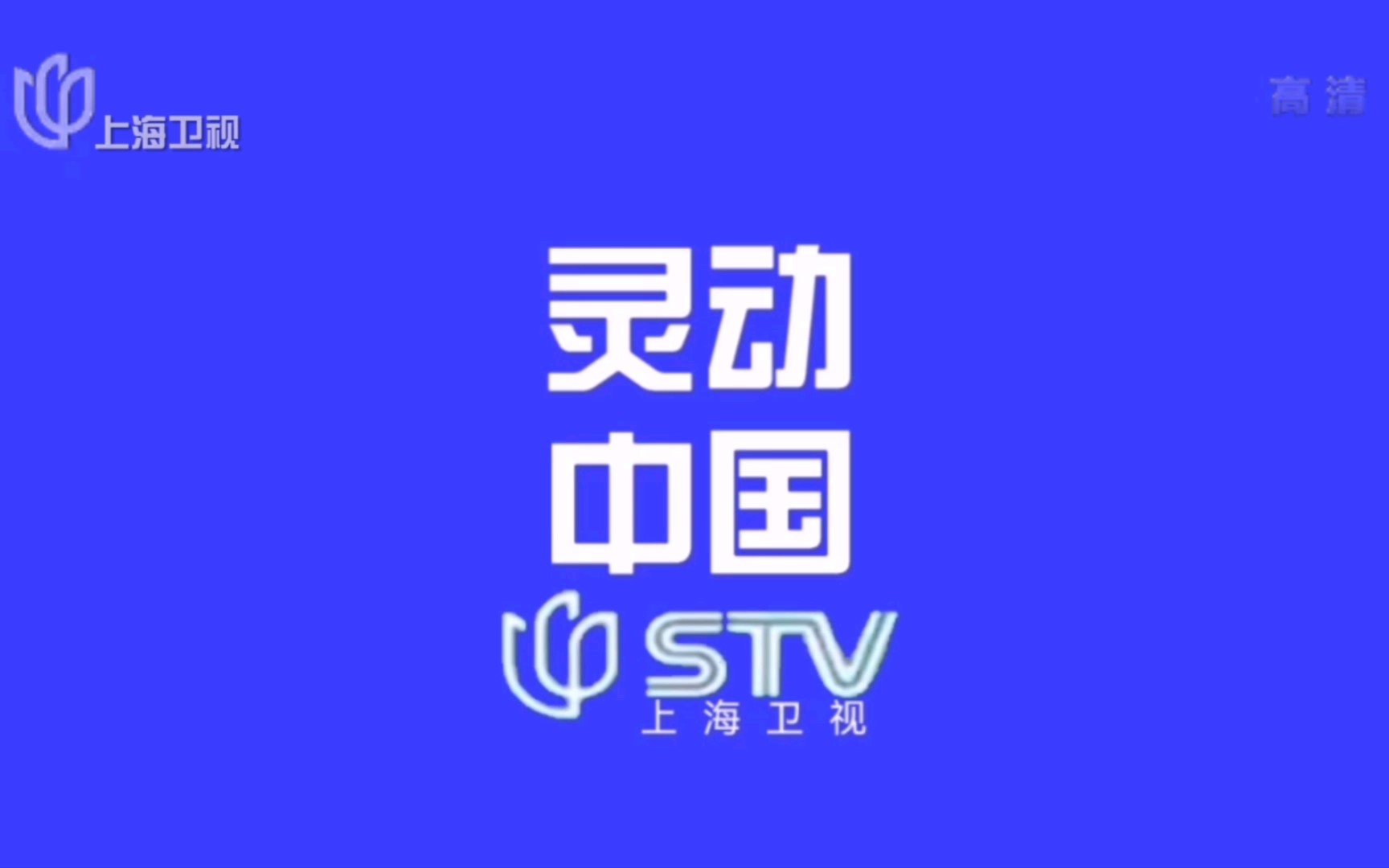 上海卫视

高清

灵动
中国

STV
上海卫视